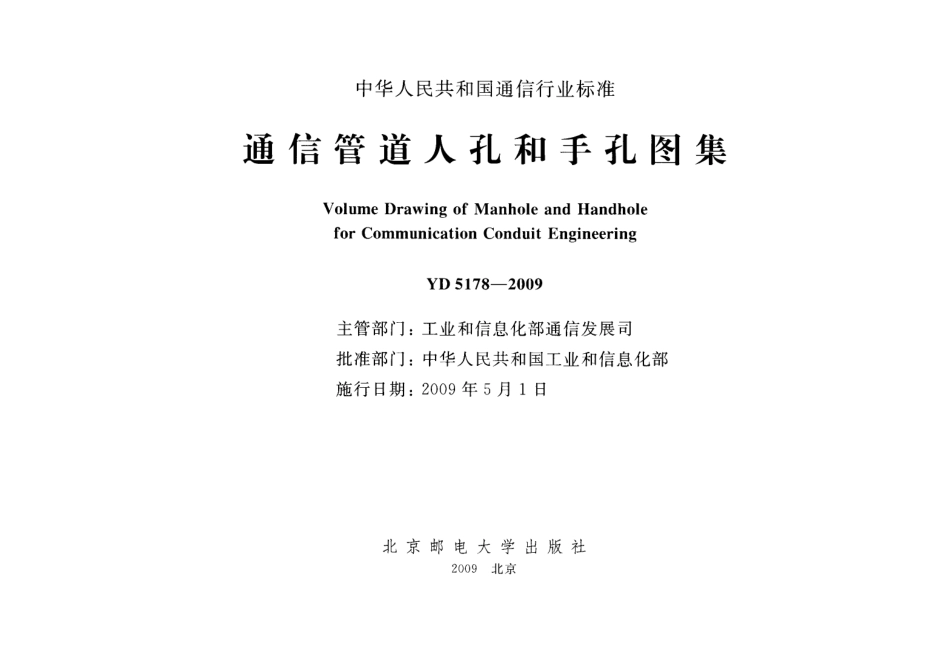 中华人民共和国通信行业标准

通信管道人孔和手孔图集

Volume Drawing of Manhole and Handhole for Communication Conduit Engineering

YD 5178—2009

主管部门：工业和信息化部通信发展司
批准部门：中华人民共和国工业和信息化部
施行日期：2009 年 5 月 1 日

北京邮电大学出版社
2009 北京